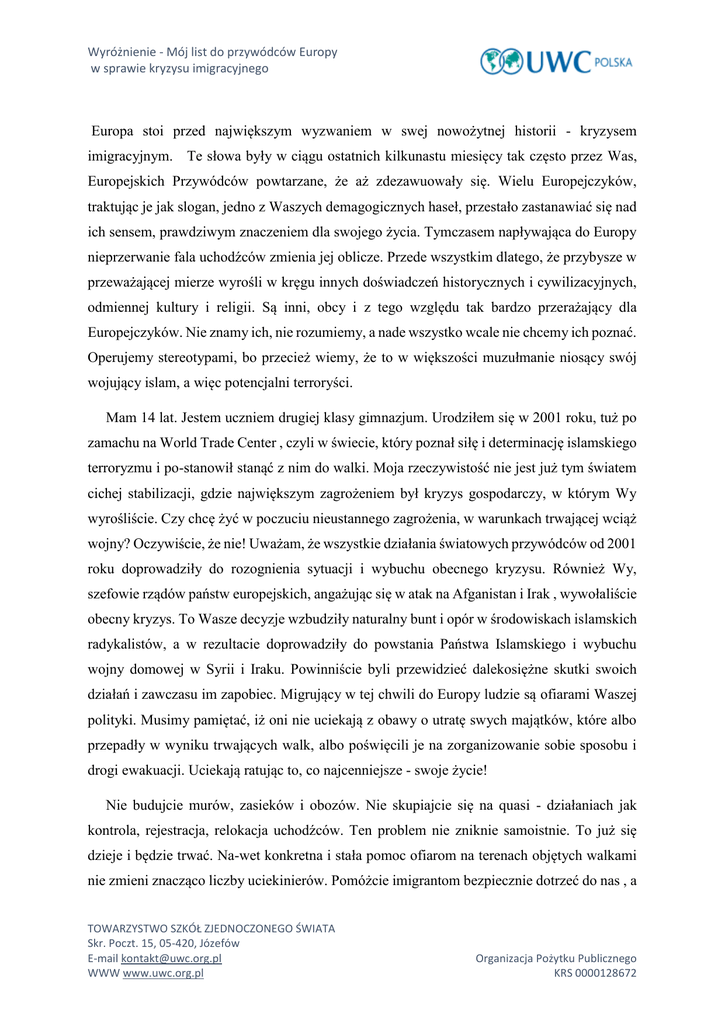 Wyróżnienie - Mój list do przywódców Europy
w sprawie kryzysu imigracyjnego

UWC POLSKA

Europa stoi przed największym wyzwaniem w swej nowożytnej historii - kryzysem imigracyjnym. Te słowa były w ciągu ostatnich kilkunastu miesięcy tak często przez Was, Europejskich Przywódców powtarzane, że aż zdezawuowały się. Wielu Europejczyków, traktując je jak slogan, jedno z Waszych demagogicznych haseł, przestało zastanawiać się nad ich sensem, prawdziwym znaczeniem dla swojego życia. Tymczasem napływająca do Europy nieprzerwanie fala uchodźców zmienia jej oblicze. Przede wszystkim dlatego, że przybysze w przeważającej mierze wyrośli w kręgu innych doświadczeń historycznych i cywilizacyjnych, odmiennej kultury i religii. Są inni, obcy i z tego względu tak bardzo przerażający dla Europejczyków. Nie znamy ich, nie rozumiemy, a nade wszystko wcale nie chcemy ich poznać. Operujemy stereotypami, bo przecież wiemy, że to w większości muzułmanie niosący swój wojujący islam, a więc potencjalni terroryści.

Mam 14 lat. Jestem uczniem drugiej klasy gimnazjum. Urodziłem się w 2001 roku, tuż po zamachu na World Trade Center , czyli w świecie, który poznał siłę i determinację islamskiego terroryzmu i po-stanowił stanąć z nim do walki. Moja rzeczywistość nie jest już tym światem cichej stabilizacji, gdzie największym zagrożeniem był kryzys gospodarczy, w którym Wy wyrośliście. Czy chcę żyć w poczuciu nieustannego zagrożenia, w warunkach trwającej wciąż wojny? Oczywiście, że nie! Uważam, że wszystkie działania światowych przywódców od 2001 roku doprowadziły do rozognienia sytuacji i wybuchu obecnego kryzysu. Również Wy, szefowie rządów państw europejskich, angażując się w atak na Afganistan i Irak , wywołaliście obecny kryzys. To Wasze decyzje wzbudziły naturalny bunt i opór w środowiskach islamskich radykalistów, a w rezultacie doprowadziły do powstania Państwa Islamskiego i wybuchu wojny domowej w Syrii i Iraku. Powinniście byli przewidzieć dalekosiężne skutki swoich działań i zawczasu im zapobiec. Migrujący w tej chwili do Europy ludzie są ofiarami Waszej polityki. Musimy pamiętać, iż oni nie uciekają z obawy o utratę swych majątków, które albo przepadły w wyniku trwających walk, albo poświęcili je na zorganizowanie sobie sposobu i drogi ewakuacji. Uciekają ratując to, co najcenniejsze - swoje życie!

Nie budujcie murów, zasieków i obozów. Nie skupiajcie się na quasi - działaniach jak kontrola, rejestracja, relokacja uchodźców. Ten problem nie zniknie samoistnie. To już się dzieje i będzie trwać. Na-wet konkretna i stała pomoc ofiarom na terenach objętych walkami nie zmieni znacząco liczby uciekinierów. Pomóżcie imigrantom bezpiecznie dotrzeć do nas , a

TOWARZYSTWO SZKÓŁ ZJEDNOCZONEGO ŚWIATA
Skr. Poczt. 15, 05-420, Józefów
E-mail kontakt@uwc.org.pl
WWW www.uwc.org.pl

Organizacja Pożytku Publicznego
KRS 0000128672